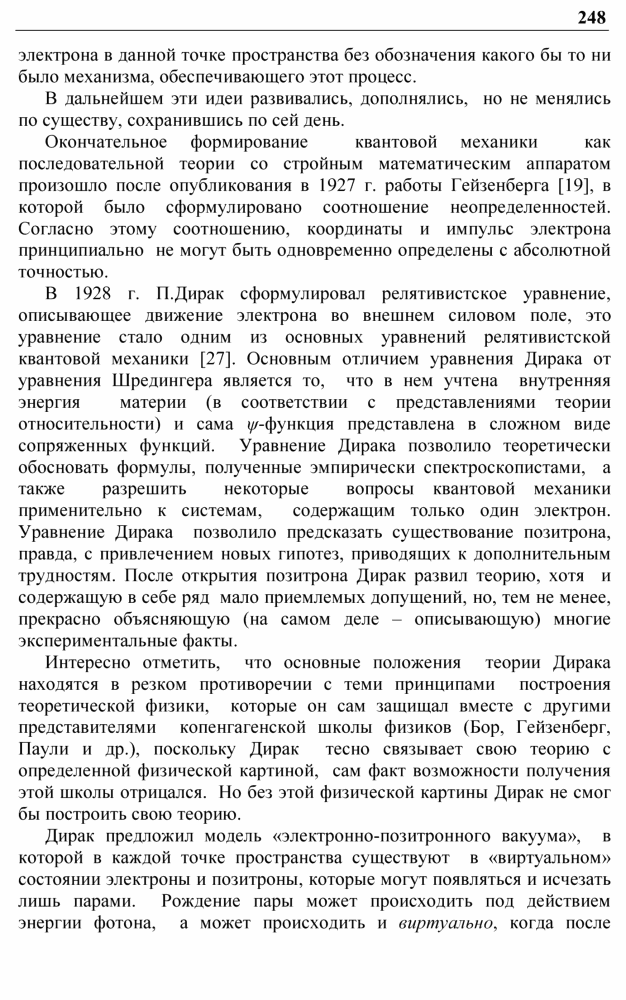 248

электрона в данной точке пространства без обозначения какого бы то ни было механизма, обеспечивающего этот процесс.

В дальнейшем эти идеи развивались, дополнялись, но не менялись по существу, сохранившись по сей день.

Окончательное формирование квантовой механики как последовательной теории со стройным математическим аппаратом произошло после опубликования в 1927 г. работы Гейзенберга [19], в которой было сформулировано соотношение неопределенностей. Согласно этому соотношению, координаты и импульс электрона принципиально не могут быть одновременно определены с абсолютной точностью.

В 1928 г. П.Дирак сформулировал релятивистское уравнение, описывающее движение электрона во внешнем силовом поле, это уравнение стало одним из основных уравнений релятивистской квантовой механики [27]. Основным отличием уравнения Дирака от уравнения Шредингера является то, что в нем учтена внутренняя энергия материи (в соответствии с представлениями теории относительности) и сама $\psi$-функция представлена в сложном виде сопряженных функций. Уравнение Дирака позволило теоретически обосновать формулы, полученные эмпирически спектроскопистами, а также разрешить некоторые вопросы квантовой механики применительно к системам, содержащим только один электрон. Уравнение Дирака позволило предсказать существование позитрона, правда, с привлечением новых гипотез, приводящих к дополнительным трудностям. После открытия позитрона Дирак развил теорию, хотя и содержащую в себе ряд мало приемлемых допущений, но, тем не менее, прекрасно объясняющую (на самом деле – описывающую) многие экспериментальные факты.

Интересно отметить, что основные положения теории Дирака находятся в резком противоречии с теми принципами построения теоретической физики, которые он сам защищал вместе с другими представителями копенгагенской школы физиков (Бор, Гейзенберг, Паули и др.), поскольку Дирак тесно связывает свою теорию с определенной физической картиной, сам факт возможности получения этой школы отрицался. Но без этой физической картины Дирак не смог бы построить свою теорию.

Дирак предложил модель «электронно-позитронного вакуума», в которой в каждой точке пространства существуют в «виртуальном» состоянии электроны и позитроны, которые могут появляться и исчезать лишь парами. Рождение пары может происходить под действием энергии фотона, а может происходить и виртуально, когда после